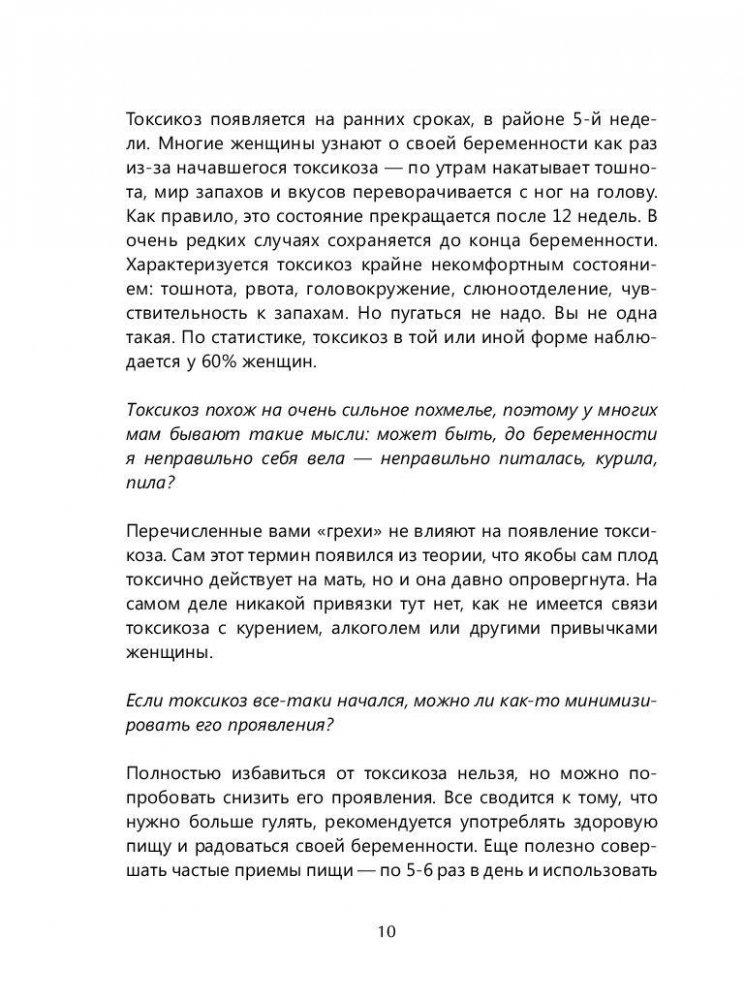 Токсикоз появляется на ранних сроках, в районе 5-й недели. Многие женщины узнают о своей беременности как раз из-за начавшегося токсикоза — по утрам накатывает тошнота, мир запахов и вкусов переворачивается с ног на голову. Как правило, это состояние прекращается после 12 недель. В очень редких случаях сохраняется до конца беременности. Характеризуется токсикоз крайне некомфортным состоянием: тошнота, рвота, головокружение, слюноотделение, чувствительность к запахам. Но пугаться не надо. Вы не одна такая. По статистике, токсикоз в той или иной форме наблюдается у 60% женщин.

Токсикоз похож на очень сильное похмелье, поэтому у многих мам бывают такие мысли: может быть, до беременности я неправильно себя вела — неправильно питалась, курила, пила?

Перечисленные вами «грехи» не влияют на появление токсикоза. Сам этот термин появился из теории, что якобы сам плод токсично действует на мать, но и она давно опровергнута. На самом деле никакой привязки тут нет, как не имеется связи токсикоза с курением, алкоголем или другими привычками женщины.

Если токсикоз все-таки начался, можно ли как-то минимизировать его проявления?

Полностью избавиться от токсикоза нельзя, но можно попробовать снизить его проявления. Все сводится к тому, что нужно больше гулять, рекомендуется употреблять здоровую пищу и радоваться своей беременности. Еще полезно совершать частые приемы пищи — по 5-6 раз в день и использовать

10